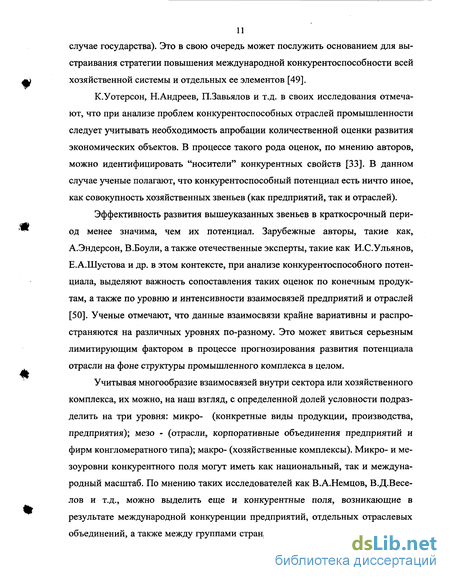 11

случае государства). Это в свою очередь может послужить основанием для выстраивания стратегии повышения международной конкурентоспособности всей хозяйственной системы и отдельных ее элементов [49].

К.Уотерсон, Н.Андреев, П.Завьялов и т.д. в своих исследования отмечают, что при анализе проблем конкурентоспособных отраслей промышленности следует учитывать необходимость апробации количественной оценки развития экономических объектов. В процессе такого рода оценок, по мнению авторов, можно идентифицировать "носители" конкурентных свойств [33]. В данном случае ученые полагают, что конкурентоспособный потенциал есть ничто иное, как совокупность хозяйственных звеньев (как предприятий, так и отраслей).

Эффективность развития вышеуказанных звеньев в краткосрочный период менее значима, чем их потенциал. Зарубежные авторы, такие как, А.Эндерсон, В.Боули, а также отечественные эксперты, такие как И.С.Ульянов, Е.А.Шустова и др. в этом контексте, при анализе конкурентоспособного потенциала, выделяют важность сопоставления таких оценок по конечным продуктам, а также по уровню и интенсивности взаимосвязей предприятий и отраслей [50]. Ученые отмечают, что данные взаимосвязи крайне вариативны и распространяются на различных уровнях по-разному. Это может явиться серьезным лимитирующим фактором в процессе прогнозирования развития потенциала отрасли на фоне структуры промышленного комплекса в целом.

Учитывая многообразие взаимосвязей внутри сектора или хозяйственного комплекса, их можно, на наш взгляд, с определенной долей условности подразделить на три уровня: микро- (конкретные виды продукции, производства, предприятия); мезо - (отрасли, корпоративные объединения предприятий и фирм конгломератного типа); макро- (хозяйственные комплексы). Микро- и мезоуровни конкурентного поля могут иметь как национальный, так и международный масштаб. По мнению таких исследователей как В.А.Немцов, В.Д.Веселов и т.д., можно выделить еще и конкурентные поля, возникающие в результате международной конкуренции предприятий, отдельных отраслевых объединений, а также между группами стран

dsLib.net
библиотека диссертаций